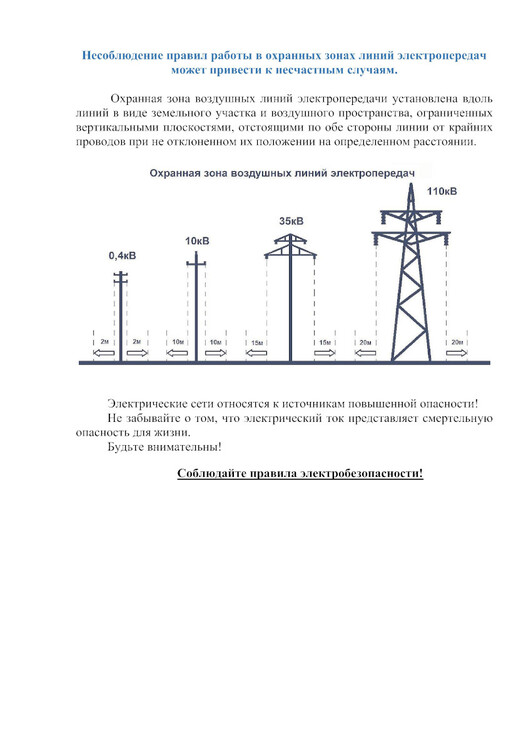 Несоблюдение правил работы в охранных зонах линий электропередач может привести к несчастным случаям.

Охранная зона воздушных линий электропередачи установлена вдоль линий в виде земельного участка и воздушного пространства, ограниченных вертикальными плоскостями, отстоящими по обе стороны линии от крайних проводов при не отклоненном их положении на определенном расстоянии.

Охранная зона воздушных линий электропередач

0,4кВ

10кВ

35кВ

110кВ

2м 2м 10м 10м 15м 15м 20м 20м

Электрические сети относятся к источникам повышенной опасности!

Не забывайте о том, что электрический ток представляет смертельную опасность для жизни.

Будьте внимательны!

Соблюдайте правила электробезопасности!